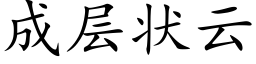 成层状云